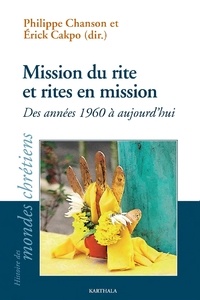 Philippe Chanson et
Érick Cakpo (dir.)

Mission du rite
et rites en mission

Des années 1960 à aujourd'hui

Histoire des mondes chrétiens

KARTHALA